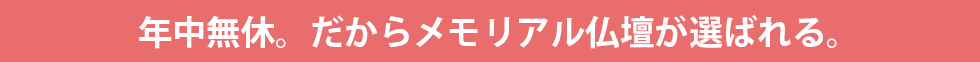 年中無休。だからメモリアル仏壇が選ばれる。